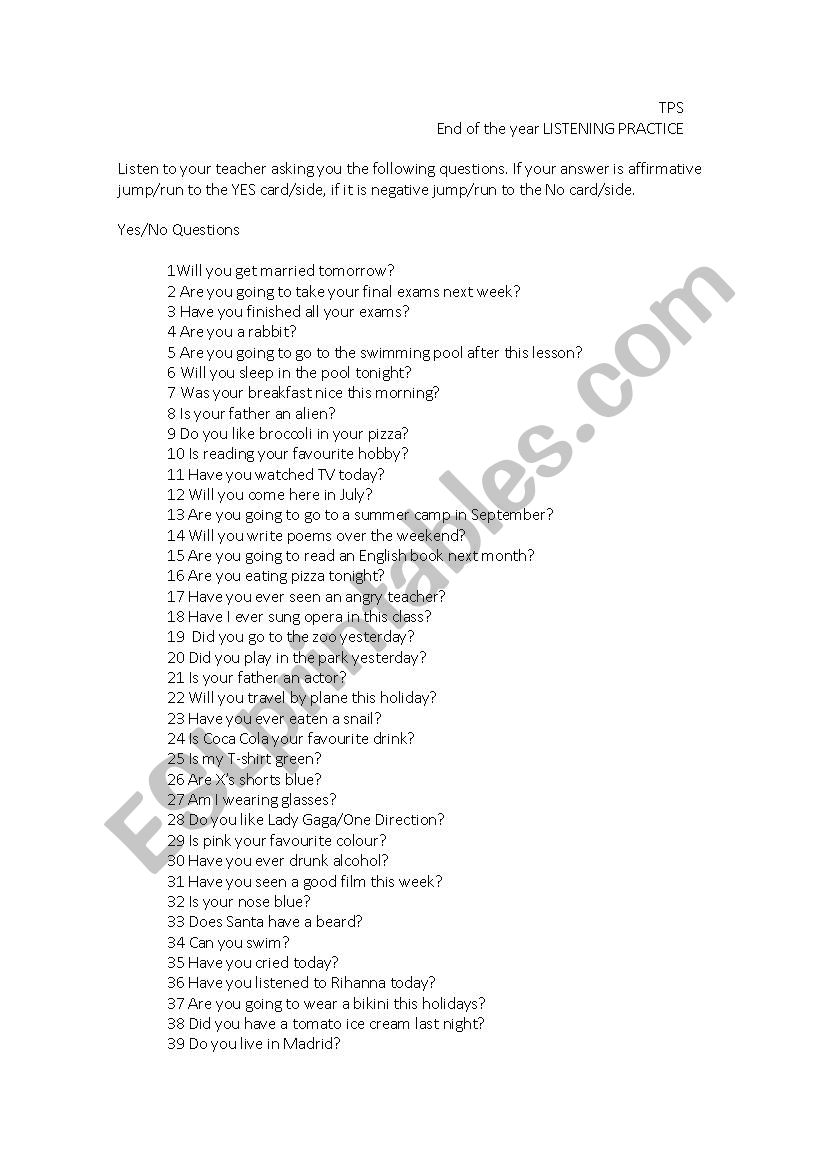 TPS
End of the year LISTENING PRACTICE

Listen to your teacher asking you the following questions. If your answer is affirmative jump/run to the YES card/side, if it is negative jump/run to the No card/side.

Yes/No Questions

1Will you get married tomorrow?
2 Are you going to take your final exams next week?
3 Have you finished all your exams?
4 Are you a rabbit?
5 Are you going to go to the swimming pool after this lesson?
6 Will you sleep in the pool tonight?
7 Was your breakfast nice this morning?
8 Is your father an alien?
9 Do you like broccoli in your pizza?
10 Is reading your favourite hobby?
11 Have you watched TV today?
12 Will you come here in July?
13 Are you going to go to a summer camp in September?
14 Will you write poems over the weekend?
15 Are you going to read an English book next month?
16 Are you eating pizza tonight?
17 Have you ever seen an angry teacher?
18 Have I ever sung opera in this class?
19 Did you go to the zoo yesterday?
20 Did you play in the park yesterday?
21 Is your father an actor?
22 Will you travel by plane this holiday?
23 Have you ever eaten a snail?
24 Is Coca Cola your favourite drink?
25 Is my T-shirt green?
26 Are X's shorts blue?
27 Am I wearing glasses?
28 Do you like Lady Gaga/One Direction?
29 Is pink your favourite colour?
30 Have you ever drunk alcohol?
31 Have you seen a good film this week?
32 Is your nose blue?
33 Does Santa have a beard?
34 Can you swim?
35 Have you cried today?
36 Have you listened to Rihanna today?
37 Are you going to wear a bikini this holidays?
38 Did you have a tomato ice cream last night?
39 Do you live in Madrid?

ESLprintables.com